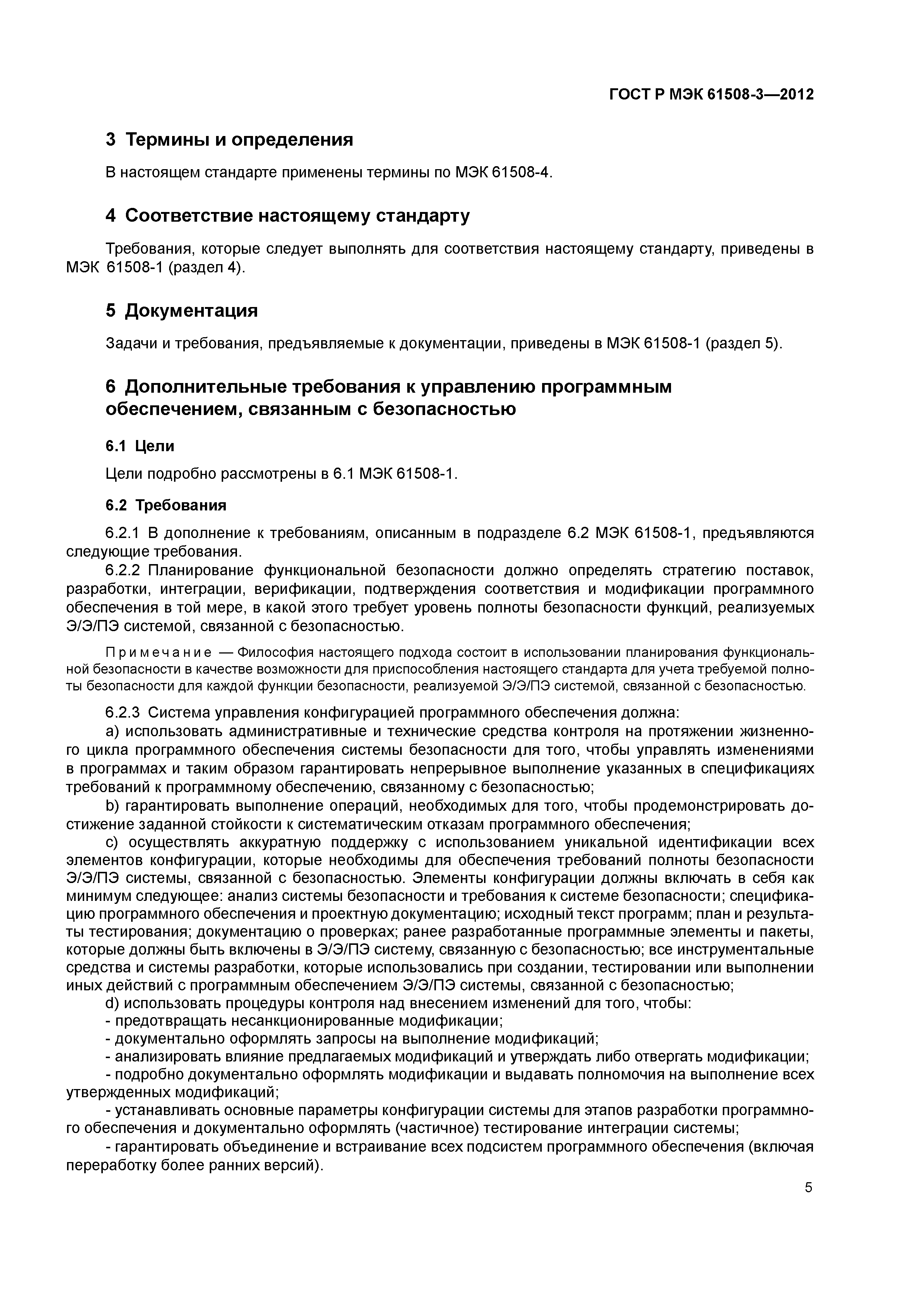 ГОСТ Р МЭК 61508-3—2012

3 Термины и определения

В настоящем стандарте применены термины по МЭК 61508-4.

4 Соответствие настоящему стандарту

Требования, которые следует выполнять для соответствия настоящему стандарту, приведены в МЭК 61508-1 (раздел 4).

5 Документация

Задачи и требования, предъявляемые к документации, приведены в МЭК 61508-1 (раздел 5).

6 Дополнительные требования к управлению программным обеспечением, связанным с безопасностью

6.1 Цели

Цели подробно рассмотрены в 6.1 МЭК 61508-1.

6.2 Требования

6.2.1 В дополнение к требованиям, описанным в подразделе 6.2 МЭК 61508-1, предъявляются следующие требования.

6.2.2 Планирование функциональной безопасности должно определять стратегию поставок, разработки, интеграции, верификации, подтверждения соответствия и модификации программного обеспечения в той мере, в какой этого требует уровень полноты безопасности функций, реализуемых Э/Э/ПЭ системой, связанной с безопасностью.

Примечание — Философия настоящего подхода состоит в использовании планирования функциональной безопасности в качестве возможности для приспособления настоящего стандарта для учета требуемой полноты безопасности для каждой функции безопасности, реализуемой Э/Э/ПЭ системой, связанной с безопасностью.

6.2.3 Система управления конфигурацией программного обеспечения должна:

a) использовать административные и технические средства контроля на протяжении жизненного цикла программного обеспечения системы безопасности для того, чтобы управлять изменениями в программах и таким образом гарантировать непрерывное выполнение указанных в спецификациях требований к программному обеспечению, связанному с безопасностью;

b) гарантировать выполнение операций, необходимых для того, чтобы продемонстрировать достижение заданной стойкости к систематическим отказам программного обеспечения;

c) осуществлять аккуратную поддержку с использованием уникальной идентификации всех элементов конфигурации, которые необходимы для обеспечения требований полноты безопасности Э/Э/ПЭ системы, связанной с безопасностью. Элементы конфигурации должны включать в себя как минимум следующее: анализ системы безопасности и требования к системе безопасности; спецификацию программного обеспечения и проектную документацию; исходный текст программ; план и результаты тестирования; документацию о проверках; ранее разработанные программные элементы и пакеты, которые должны быть включены в Э/Э/ПЭ систему, связанную с безопасностью; все инструментальные средства и системы разработки, которые использовались при создании, тестировании или выполнении иных действий с программным обеспечением Э/Э/ПЭ системы, связанной с безопасностью;

d) использовать процедуры контроля над внесением изменений для того, чтобы:

- предотвращать несанкционированные модификации;

- документально оформлять запросы на выполнение модификаций;

- анализировать влияние предлагаемых модификаций и утверждать либо отвергать модификации;

- подробно документально оформлять модификации и выдавать полномочия на выполнение всех утвержденных модификаций;

- устанавливать основные параметры конфигурации системы для этапов разработки программного обеспечения и документально оформлять (частичное) тестирование интеграции системы;

- гарантировать объединение и встраивание всех подсистем программного обеспечения (включая переработку более ранних версий).

5